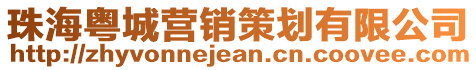 珠海粤城营销策划有限公司
http://zhyvonnejean.cn.coovee.com